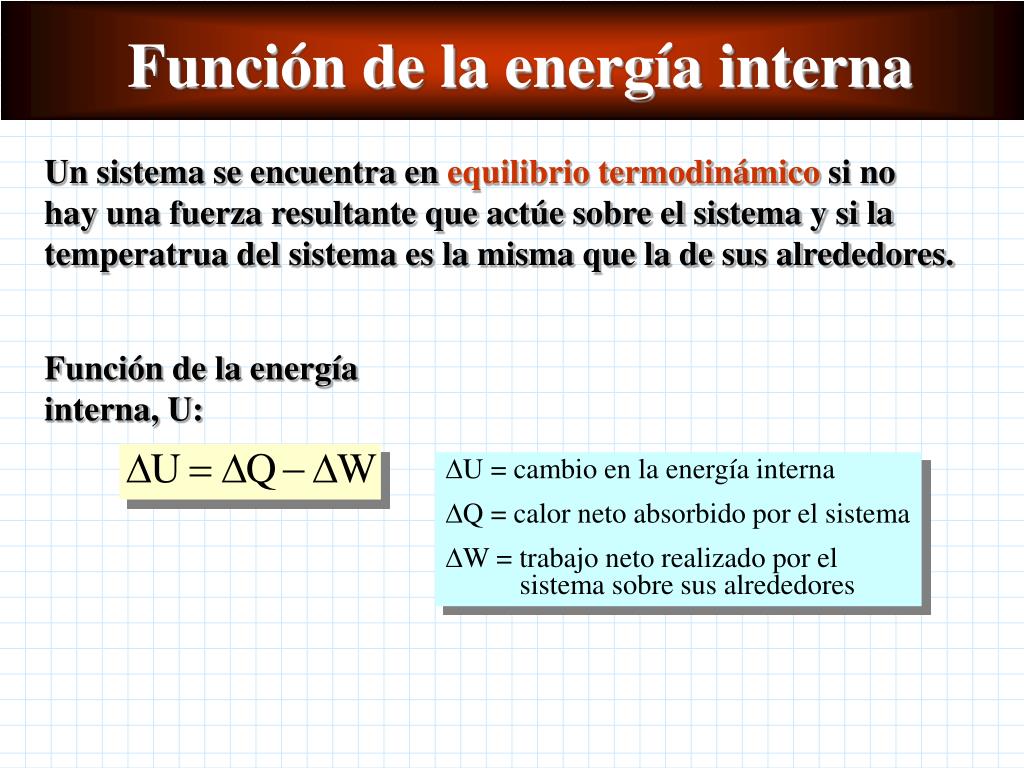 Función de la energía interna

Un sistema se encuentra en equilibrio termodinámico si no hay una fuerza resultante que actúe sobre el sistema y si la temperatrua del sistema es la misma que la de sus alrededores.

Función de la energía interna, U:

$\Delta U = \Delta Q - \Delta W$

$\Delta U$ = cambio en la energía interna

$\Delta Q$ = calor neto absorbido por el sistema

$\Delta W$ = trabajo neto realizado por el sistema sobre sus alrededores